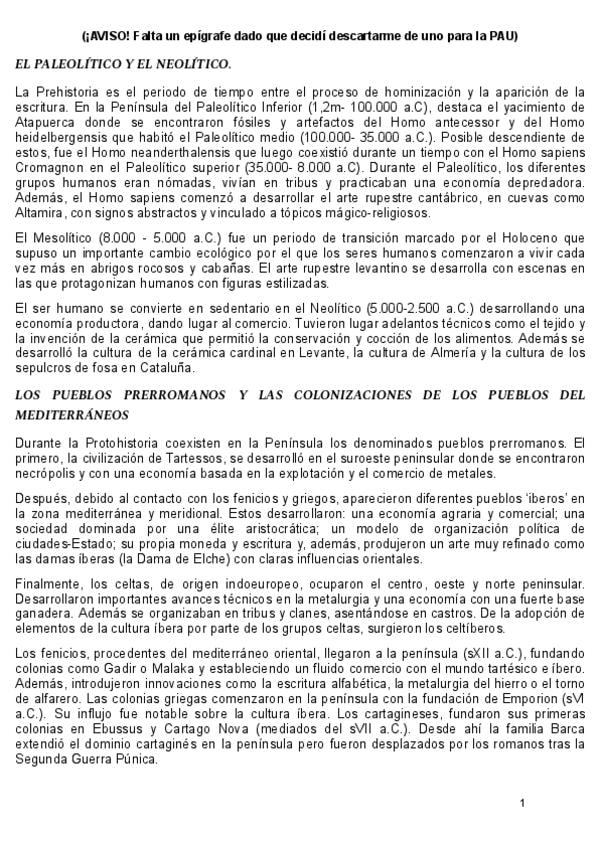 (¡AVISO! Falta un epígrafe dado que decidí descartarme de uno para la PAU)

EL PALEOLÍTICO Y EL NEOLÍTICO.

La Prehistoria es el periodo de tiempo entre el proceso de hominización y la aparición de la escritura. En la Península del Paleolítico Inferior (1,2m- 100.000 a.C), destaca el yacimiento de Atapuerca donde se encontraron fósiles y artefactos del Homo antecessor y del Homo heidelbergensis que habitó el Paleolítico medio (100.000- 35.000 a.C.). Posible descendiente de estos, fue el Homo neanderthalensis que luego coexistió durante un tiempo con el Homo sapiens Cromagnon en el Paleolítico superior (35.000- 8.000 a.C). Durante el Paleolítico, los diferentes grupos humanos eran nómadas, vivían en tribus y practicaban una economía depredadora. Además, el Homo sapiens comenzó a desarrollar el arte rupestre cantábrico, en cuevas como Altamira, con signos abstractos y vinculado a tópicos mágico-religiosos.

El Mesolítico (8.000 - 5.000 a.C.) fue un periodo de transición marcado por el Holoceno que supuso un importante cambio ecológico por el que los seres humanos comenzaron a vivir cada vez más en abrigos rocosos y cabañas. El arte rupestre levantino se desarrolla con escenas en las que protagonizan humanos con figuras estilizadas.

El ser humano se convierte en sedentario en el Neolítico (5.000-2.500 a.C.) desarrollando una economía productora, dando lugar al comercio. Tuvieron lugar adelantos técnicos como el tejido y la invención de la cerámica que permitió la conservación y cocción de los alimentos. Además se desarrolló la cultura de la cerámica cardinal en Levante, la cultura de Almería y la cultura de los sepulcros de fosa en Cataluña.

LOS PUEBLOS PRERROMANOS Y LAS COLONIZACIONES DE LOS PUEBLOS DEL MEDITERRÁNEOS

Durante la Protohistoria coexisten en la Península los denominados pueblos prerromanos. El primero, la civilización de Tartessos, se desarrolló en el suroeste peninsular donde se encontraron necrópolis y con una economía basada en la explotación y el comercio de metales.

Después, debido al contacto con los fenicios y griegos, aparecieron diferentes pueblos 'iberos' en la zona mediterránea y meridional. Estos desarrollaron: una economía agraria y comercial; una sociedad dominada por una élite aristocrática; un modelo de organización política de ciudades-Estado; su propia moneda y escritura y, además, produjeron un arte muy refinado como las damas íberas (la Dama de Elche) con claras influencias orientales.

Finalmente, los celtas, de origen indoeuropeo, ocuparon el centro, oeste y norte peninsular. Desarrollaron importantes avances técnicos en la metalurgia y una economía con una fuerte base ganadera. Además se organizaban en tribus y clanes, asentándose en castros. De la adopción de elementos de la cultura íbera por parte de los grupos celtas, surgieron los celtíberos.

Los fenicios, procedentes del mediterráneo oriental, llegaron a la península (sXII a.C.), fundando colonias como Gadir o Malaka y estableciendo un fluido comercio con el mundo tartésico e íbero. Además, introdujeron innovaciones como la escritura alfabética, la metalurgia del hierro o el torno de alfarero. Las colonias griegas comenzaron en la península con la fundación de Emporion (sVI a.C.). Su influjo fue notable sobre la cultura íbera. Los cartagineses, fundaron sus primeras colonias en Ebussus y Cartago Nova (mediados del sVII a.C.). Desde ahí la familia Barca extendió el dominio cartaginés en la península pero fueron desplazados por los romanos tras la Segunda Guerra Púnica.

1